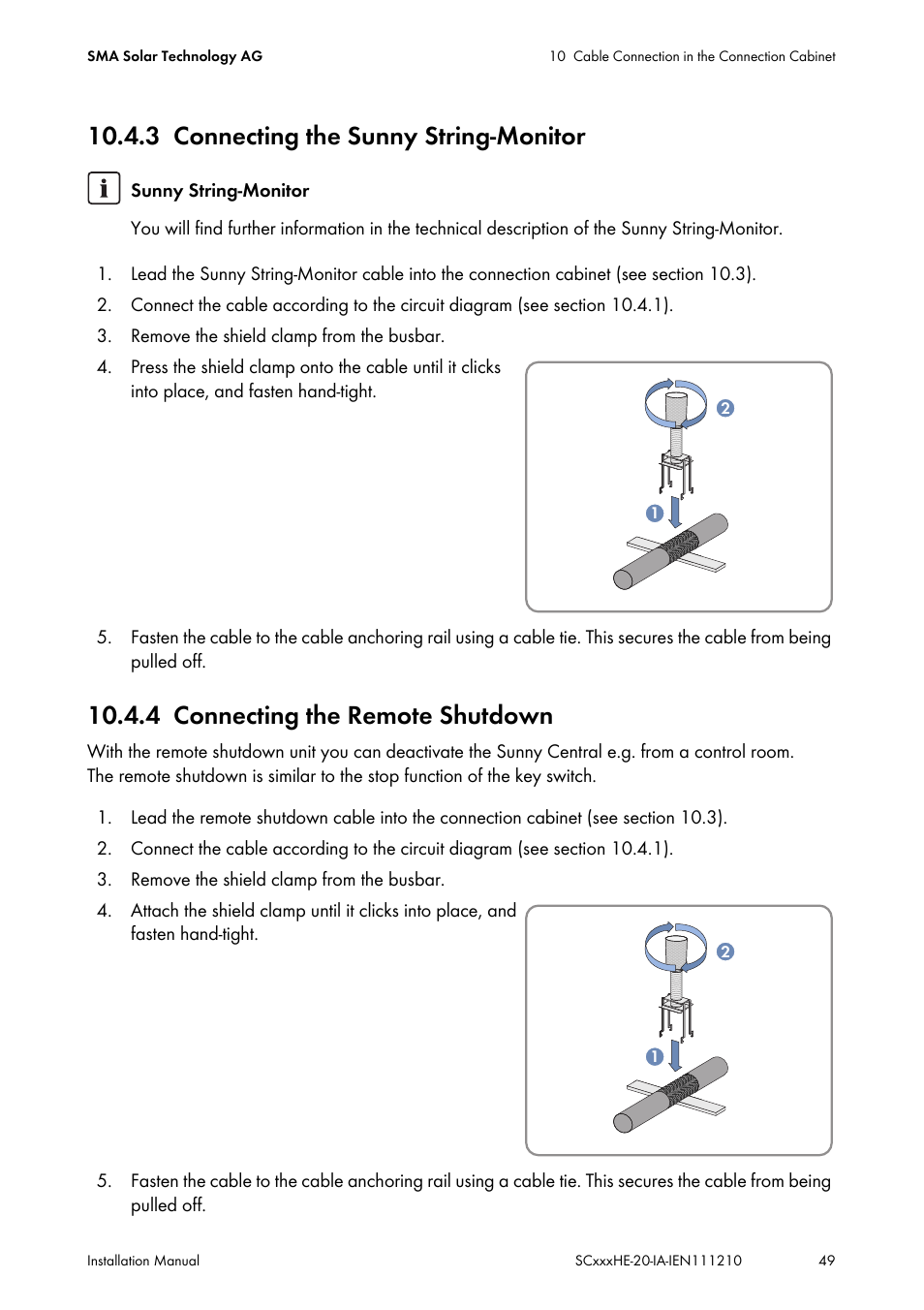 SMA Solar Technology AG

10 Cable Connection in the Connection Cabinet

10.4.3 Connecting the Sunny String-Monitor

i

Sunny String-Monitor

You will find further information in the technical description of the Sunny String-Monitor.

1. Lead the Sunny String-Monitor cable into the connection cabinet (see section 10.3).
2. Connect the cable according to the circuit diagram (see section 10.4.1).
3. Remove the shield clamp from the busbar.
4. Press the shield clamp onto the cable until it clicks into place, and fasten hand-tight.

2

1

5. Fasten the cable to the cable anchoring rail using a cable tie. This secures the cable from being pulled off.

10.4.4 Connecting the Remote Shutdown

With the remote shutdown unit you can deactivate the Sunny Central e.g. from a control room. The remote shutdown is similar to the stop function of the key switch.

1. Lead the remote shutdown cable into the connection cabinet (see section 10.3).
2. Connect the cable according to the circuit diagram (see section 10.4.1).
3. Remove the shield clamp from the busbar.
4. Attach the shield clamp until it clicks into place, and fasten hand-tight.

2

1

5. Fasten the cable to the cable anchoring rail using a cable tie. This secures the cable from being pulled off.

Installation Manual

SCxxxHE-20-IA-IEN111210

49